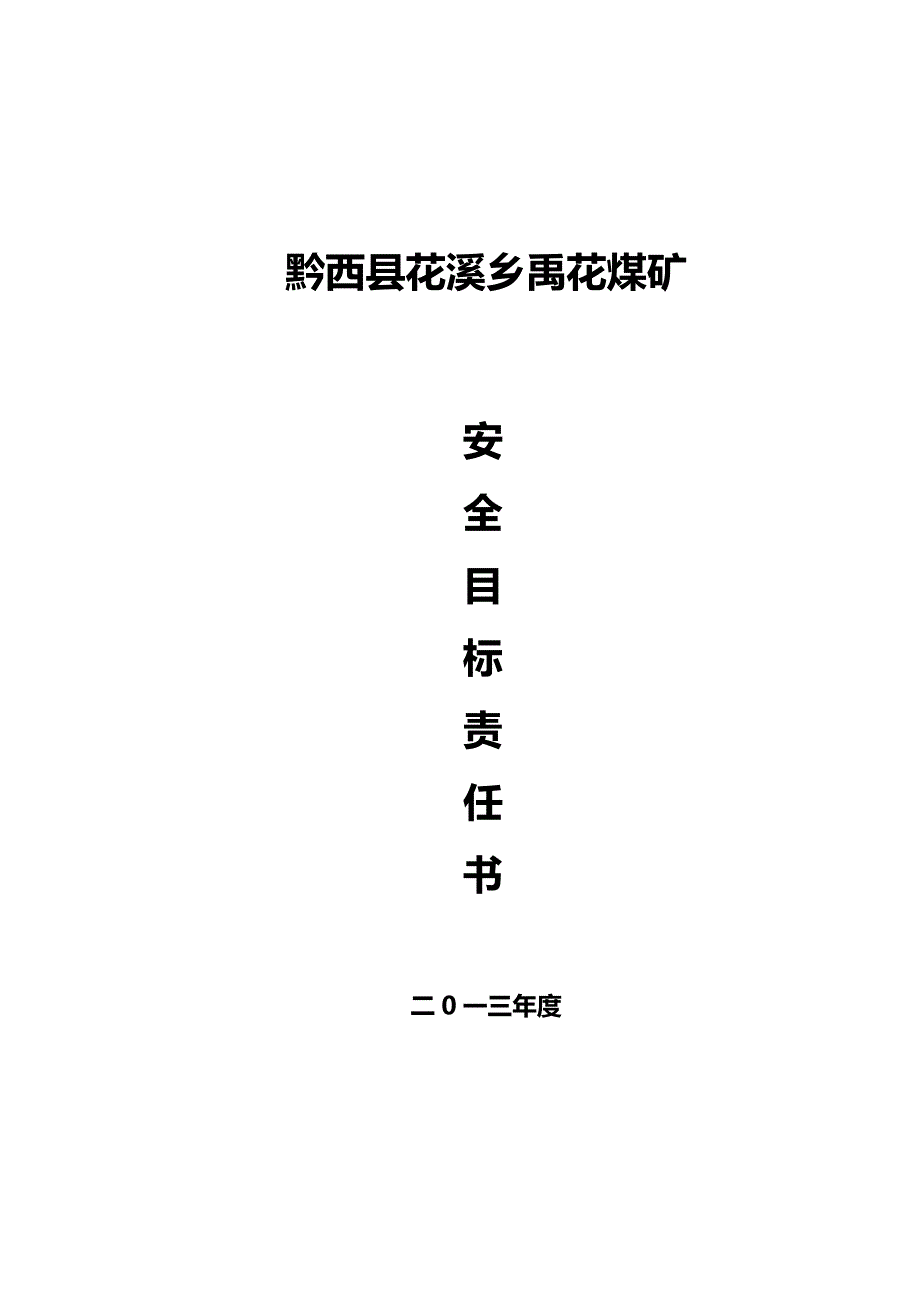 黔西县花溪乡禹花煤矿

安

全

目

标

责

任

书

二０一三年度